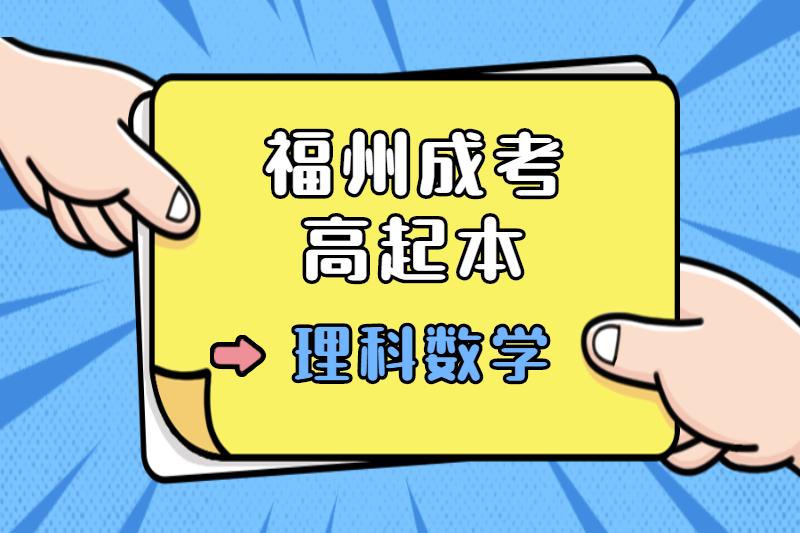 福州成考
高起本

理科数学